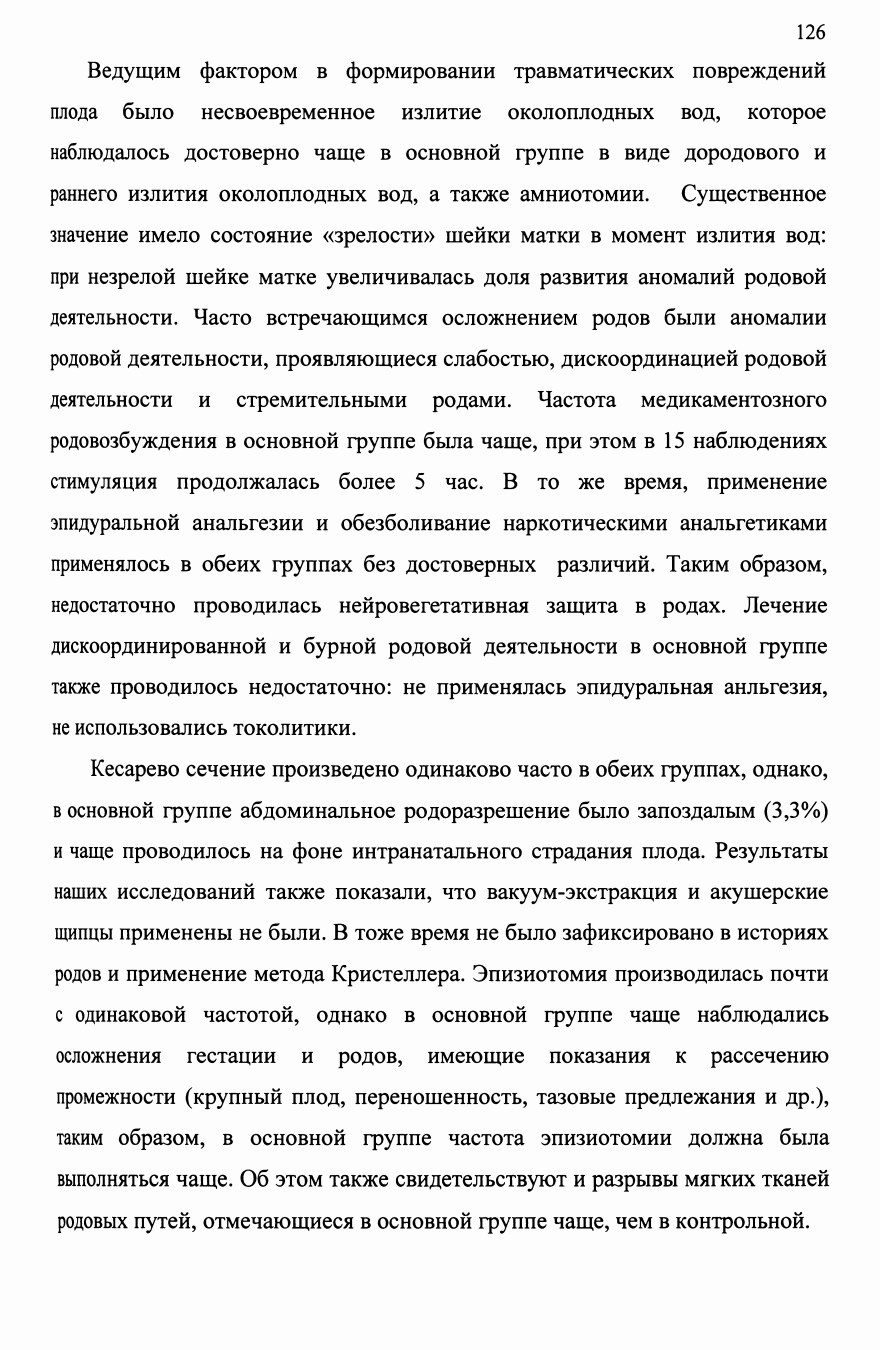 126

Ведущим фактором в формировании травматических повреждений плода было несвоевременное излитие околоплодных вод, которое наблюдалось достоверно чаще в основной группе в виде дородового и раннего излития околоплодных вод, а также амниотомии. Существенное значение имело состояние «зрелости» шейки матки в момент излития вод: при незрелой шейке матке увеличивалась доля развития аномалий родовой деятельности. Часто встречающимся осложнением родов были аномалии родовой деятельности, проявляющиеся слабостью, дискоординацией родовой деятельности и стремительными родами. Частота медикаментозного родовозбуждения в основной группе была чаще, при этом в 15 наблюдениях стимуляция продолжалась более 5 час. В то же время, применение эпидуральной анальгезии и обезболивание наркотическими анальгетиками применялось в обеих группах без достоверных различий. Таким образом, недостаточно проводилась нейровегетативная защита в родах. Лечение дискоординированной и бурной родовой деятельности в основной группе также проводилось недостаточно: не применялась эпидуральная анльгезия, не использовались токолитики.

Кесарево сечение произведено одинаково часто в обеих группах, однако, в основной группе абдоминальное родоразрешение было запоздалым (3,3%) и чаще проводилось на фоне интранатального страдания плода. Результаты наших исследований также показали, что вакуум-экстракция и акушерские щипцы применены не были. В тоже время не было зафиксировано в историях родов и применение метода Кристеллера. Эпизиотомия производилась почти с одинаковой частотой, однако в основной группе чаще наблюдались осложнения гестации и родов, имеющие показания к рассечению промежности (крупный плод, переношенность, тазовые предлежания и др.), таким образом, в основной группе частота эпизиотомии должна была выполняться чаще. Об этом также свидетельствуют и разрывы мягких тканей родовых путей, отмечающиеся в основной группе чаще, чем в контрольной.